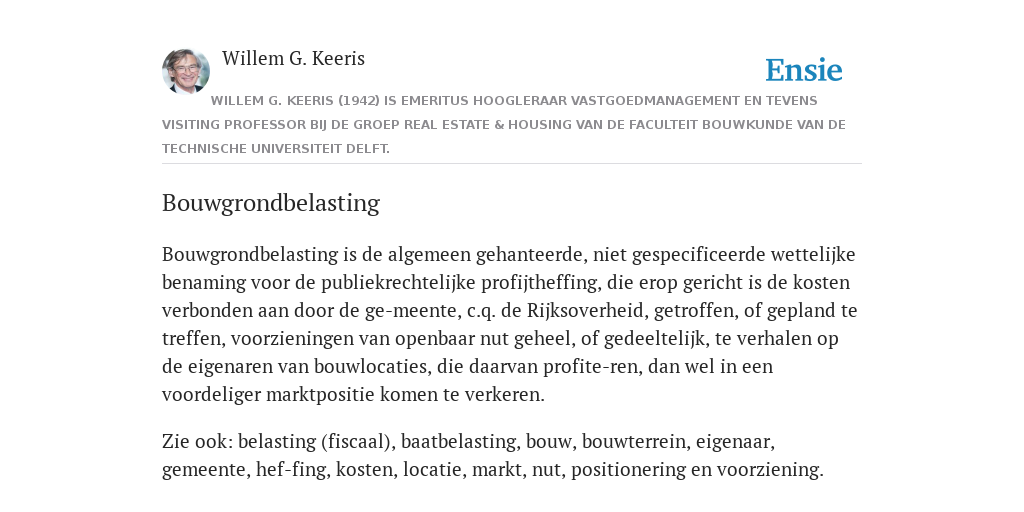 Willem G. Keeris

Ensie

WILLEM G. KEERIS (1942) IS EMERITUS HOOGLERAAR VASTGOEDMANAGEMENT EN TEVENS VISITING PROFESSOR BIJ DE GROEP REAL ESTATE & HOUSING VAN DE FACULTEIT BOUWKUNDE VAN DE TECHNISCHE UNIVERSITEIT DELFT.

Bouwgrondbelasting

Bouwgrondbelasting is de algemeen gehanteerde, niet gespecificeerde wettelijke benaming voor de publiekrechtelijke profijtheffing, die erop gericht is de kosten verbonden aan door de ge-meente, c.q. de Rijksoverheid, getroffen, of gepland te treffen, voorzieningen van openbaar nut geheel, of gedeeltelijk, te verhalen op de eigenaren van bouwlocaties, die daarvan profite-ren, dan wel in een voordeliger marktpositie komen te verkeren.

Zie ook: belasting (fiscaal), baatbelasting, bouw, bouwterrein, eigenaar, gemeente, hef-fing, kosten, locatie, markt, nut, positionering en voorziening.